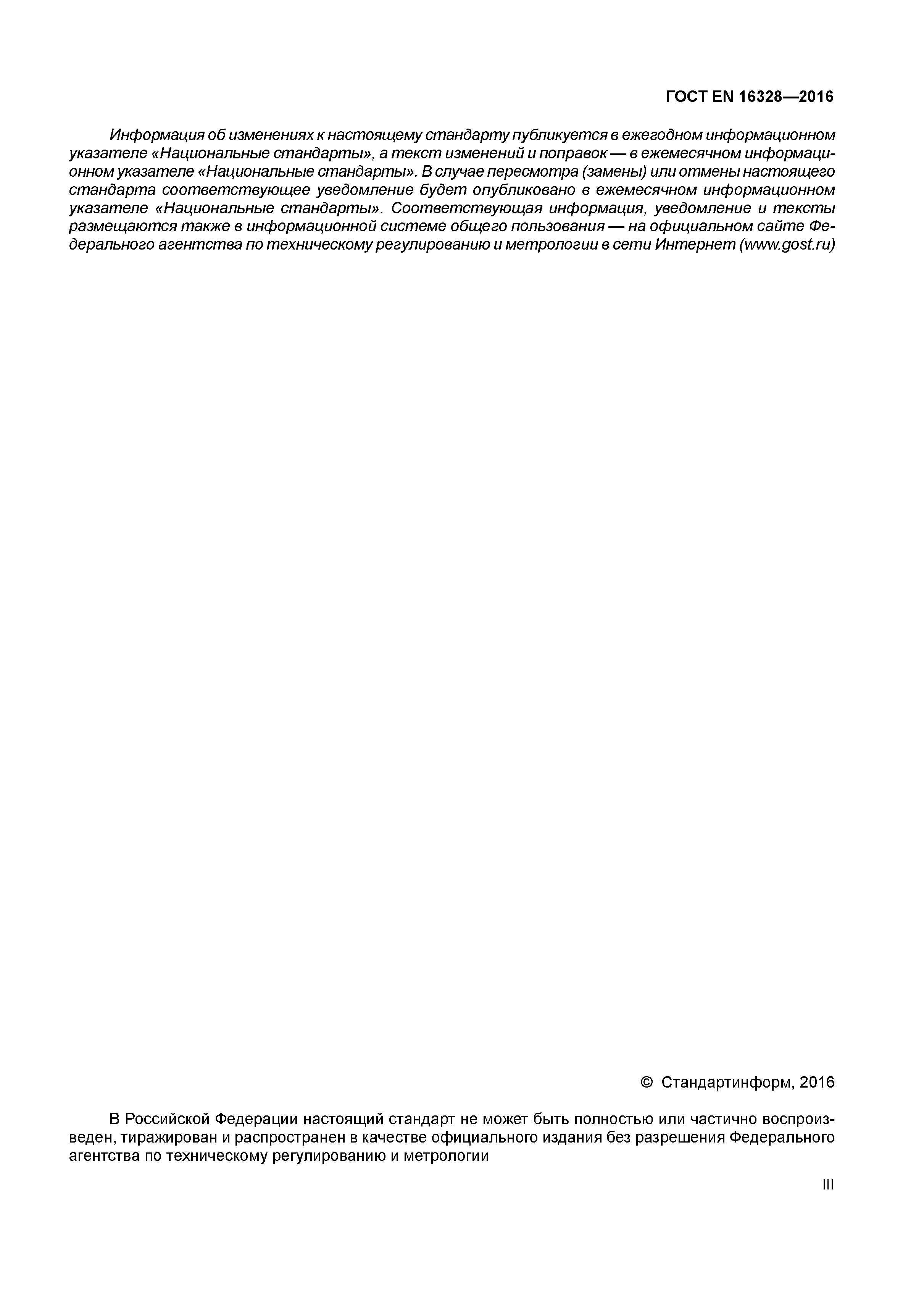 ГОСТ EN 16328—2016

Информация об изменениях к настоящему стандарту публикуется в ежегодном информационном указателе «Национальные стандарты», а текст изменений и поправок — в ежемесячном информационном указателе «Национальные стандарты». В случае пересмотра (замены) или отмены настоящего стандарта соответствующее уведомление будет опубликовано в ежемесячном информационном указателе «Национальные стандарты». Соответствующая информация, уведомление и тексты размещаются также в информационной системе общего пользования — на официальном сайте Федерального агентства по техническому регулированию и метрологии в сети Интернет (www.gost.ru)

© Стандартинформ, 2016

В Российской Федерации настоящий стандарт не может быть полностью или частично воспроизведен, тиражирован и распространен в качестве официального издания без разрешения Федерального агентства по техническому регулированию и метрологии

III